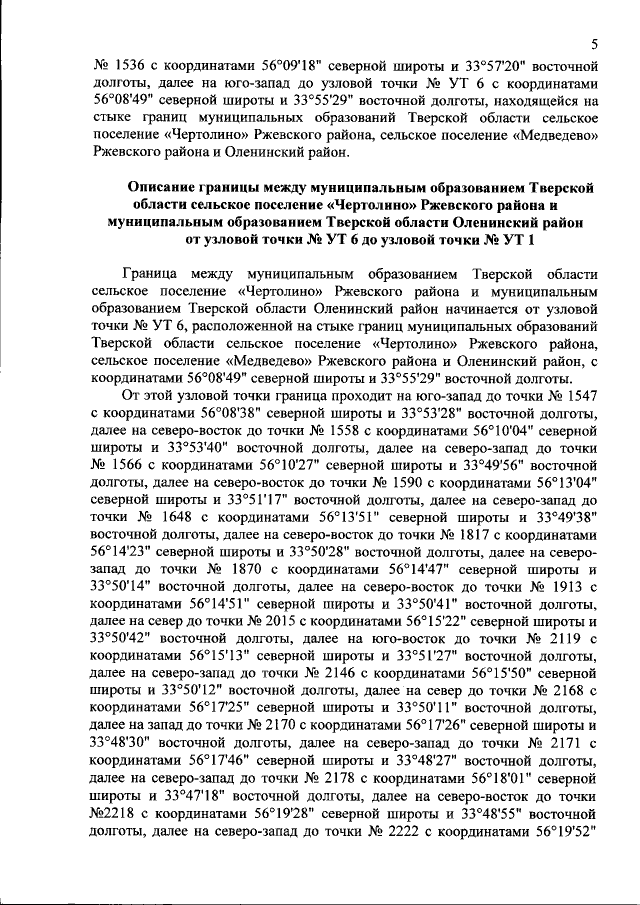 5

№ 1536 с координатами 56°09'18" северной широты и 33°57'20" восточной долготы, далее на юго-запад до узловой точки № УТ 6 с координатами 56°08'49" северной широты и 33°55'29" восточной долготы, находящейся на стыке границ муниципальных образований Тверской области сельское поселение «Чертолино» Ржевского района, сельское поселение «Медведево» Ржевского района и Оленинский район.

Описание границы между муниципальным образованием Тверской области сельское поселение «Чертолино» Ржевского района и муниципальным образованием Тверской области Оленинский район от узловой точки № УТ 6 до узловой точки № УТ 1

Граница между муниципальным образованием Тверской области сельское поселение «Чертолино» Ржевского района и муниципальным образованием Тверской области Оленинский район начинается от узловой точки № УТ 6, расположенной на стыке границ муниципальных образований Тверской области сельское поселение «Чертолино» Ржевского района, сельское поселение «Медведево» Ржевского района и Оленинский район, с координатами 56°08'49" северной широты и 33°55'29" восточной долготы.

От этой узловой точки граница проходит на юго-запад до точки № 1547 с координатами 56°08'38" северной широты и 33°53'28" восточной долготы, далее на северо-восток до точки № 1558 с координатами 56°10'04" северной широты и 33°53'40" восточной долготы, далее на северо-запад до точки № 1566 с координатами 56°10'27" северной широты и 33°49'56" восточной долготы, далее на северо-восток до точки № 1590 с координатами 56°13'04" северной широты и 33°51'17" восточной долготы, далее на северо-запад до точки № 1648 с координатами 56°13'51" северной широты и 33°49'38" восточной долготы, далее на северо-восток до точки № 1817 с координатами 56°14'23" северной широты и 33°50'28" восточной долготы, далее на северо-запад до точки № 1870 с координатами 56°14'47" северной широты и 33°50'14" восточной долготы, далее на северо-восток до точки № 1913 с координатами 56°14'51" северной широты и 33°50'41" восточной долготы, далее на север до точки № 2015 с координатами 56°15'22" северной широты и 33°50'42" восточной долготы, далее на юго-восток до точки № 2119 с координатами 56°15'13" северной широты и 33°51'27" восточной долготы, далее на северо-запад до точки № 2146 с координатами 56°15'50" северной широты и 33°50'12" восточной долготы, далее на север до точки № 2168 с координатами 56°17'25" северной широты и 33°50'11" восточной долготы, далее на запад до точки № 2170 с координатами 56°17'26" северной широты и 33°48'30" восточной долготы, далее на северо-запад до точки № 2171 с координатами 56°17'46" северной широты и 33°48'27" восточной долготы, далее на северо-запад до точки № 2178 с координатами 56°18'01" северной широты и 33°47'18" восточной долготы, далее на северо-восток до точки №2218 с координатами 56°19'28" северной широты и 33°48'55" восточной долготы, далее на северо-запад до точки № 2222 с координатами 56°19'52"